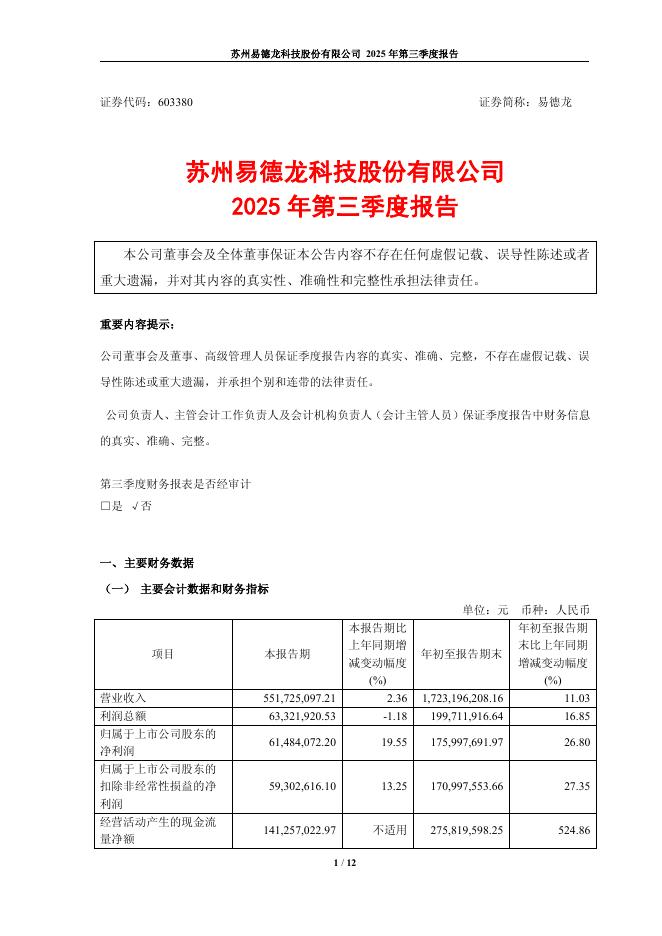 苏州易德龙科技股份有限公司 2025 年第三季度报告

证券代码：603380　　证券简称：易德龙

苏州易德龙科技股份有限公司
2025 年第三季度报告

本公司董事会及全体董事保证本公告内容不存在任何虚假记载、误导性陈述或者重大遗漏，并对其内容的真实性、准确性和完整性承担法律责任。

重要内容提示：

公司董事会及董事、高级管理人员保证季度报告内容的真实、准确、完整，不存在虚假记载、误导性陈述或重大遗漏，并承担个别和连带的法律责任。

公司负责人、主管会计工作负责人及会计机构负责人（会计主管人员）保证季度报告中财务信息的真实、准确、完整。

第三季度财务报表是否经审计
□是 √否

一、主要财务数据

（一） 主要会计数据和财务指标

单位：元　币种：人民币

| 项目 | 本报告期 | 本报告期比上年同期增减变动幅度(%) | 年初至报告期末 | 年初至报告期末比上年同期增减变动幅度(%) |
|---|---|---|---|---|
| 营业收入 | 551,725,097.21 | 2.36 | 1,723,196,208.16 | 11.03 |
| 利润总额 | 63,321,920.53 | -1.18 | 199,711,916.64 | 16.85 |
| 归属于上市公司股东的净利润 | 61,484,072.20 | 19.55 | 175,997,691.97 | 26.80 |
| 归属于上市公司股东的扣除非经常性损益的净利润 | 59,302,616.10 | 13.25 | 170,997,553.66 | 27.35 |
| 经营活动产生的现金流量净额 | 141,257,022.97 | 不适用 | 275,819,598.25 | 524.86 |

1 / 12